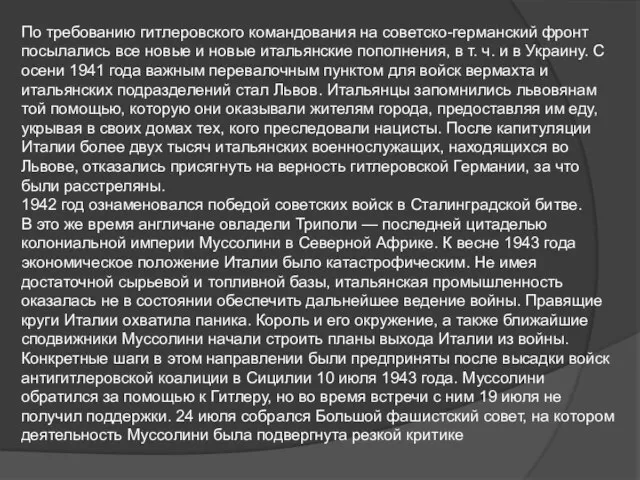 По требованию гитлеровского командования на советско-германский фронт посылались все новые и новые итальянские пополнения, в т. ч. и в Украину. С осени 1941 года важным перевалочным пунктом для войск вермахта и итальянских подразделений стал Львов. Итальянцы запомнились львовянам той помощью, которую они оказывали жителям города, предоставляя им еду, укрывая в своих домах тех, кого преследовали нацисты. После капитуляции Италии более двух тысяч итальянских военнослужащих, находящихся во Львове, отказались присягнуть на верность гитлеровской Германии, за что были расстреляны.
1942 год ознаменовался победой советских войск в Сталинградской битве. В это же время англичане овладели Триполи — последней цитаделью колониальной империи Муссолини в Северной Африке. К весне 1943 года экономическое положение Италии было катастрофическим. Не имея достаточной сырьевой и топливной базы, итальянская промышленность оказалась не в состоянии обеспечить дальнейшее ведение войны. Правящие круги Италии охватила паника. Король и его окружение, а также ближайшие сподвижники Муссолини начали строить планы выхода Италии из войны. Конкретные шаги в этом направлении были предприняты после высадки войск антигитлеровской коалиции в Сицилии 10 июля 1943 года. Муссолини обратился за помощью к Гитлеру, но во время встречи с ним 19 июля не получил поддержки. 24 июля собрался Большой фашистский совет, на котором деятельность Муссолини была подвергнута резкой критике